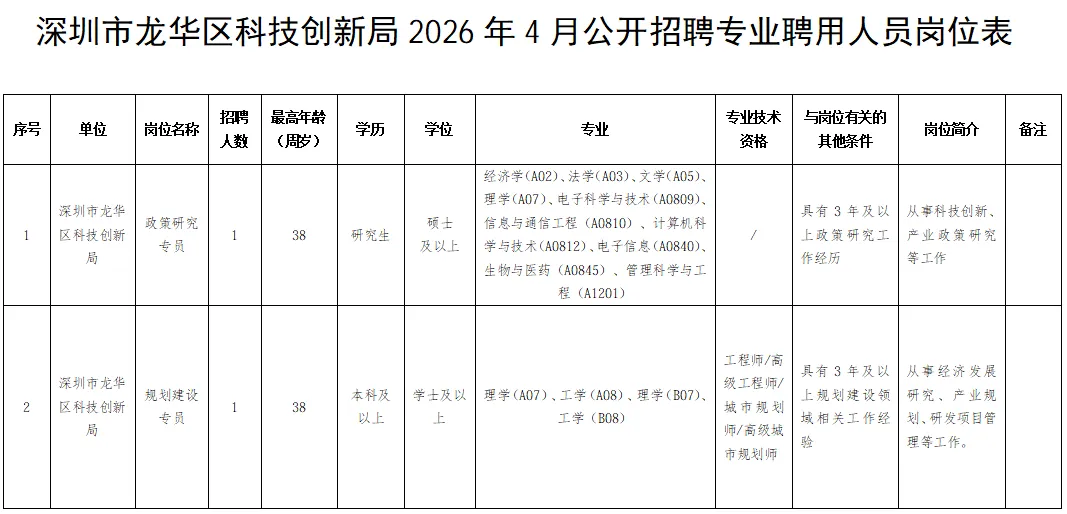 深圳市龙华区科技创新局 2026 年 4 月公开招聘专业聘用人员岗位表

| 序号 | 单位 | 岗位名称 | 招聘人数 | 最高年龄（周岁） | 学历 | 学位 | 专业 | 专业技术资格 | 与岗位有关的其他条件 | 岗位简介 | 备注 |
|---|---|---|---|---|---|---|---|---|---|---|---|
| 1 | 深圳市龙华区科技创新局 | 政策研究专员 | 1 | 38 | 研究生 | 硕士及以上 | 经济学(A02)、法学(A03)、文学(A05)、理学(A07)、电子科学与技术(A0809)、信息与通信工程（A0810）、计算机科学与技术(A0812)、电子信息(A0840)、生物与医药（A0845）、管理科学与工程（A1201） | / | 具有 3 年及以上政策研究工作经历 | 从事科技创新、产业政策研究等工作 | |
| 2 | 深圳市龙华区科技创新局 | 规划建设专员 | 1 | 38 | 本科及以上 | 学士及以上 | 理学(A07)、工学(A08)、理学(B07)、工学（B08） | 工程师/高级工程师/城市规划师/高级城市规划师 | 具有 3 年及以上规划建设领域相关工作经验 | 从事经济发展研究、产业规划、研发项目管理等工作。 | |